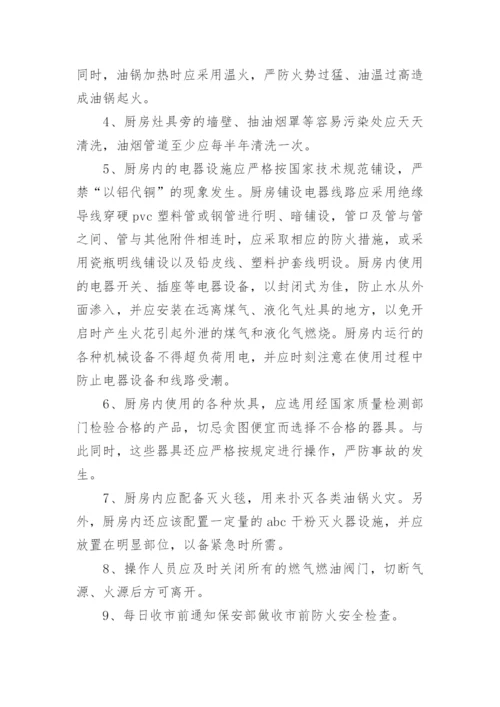 同时，油锅加热时应采用温火，严防火势过猛、油温过高造成油锅起火。

4、厨房灶具旁的墙壁、抽油烟罩等容易污染处应天天清洗，油烟管道至少应每半年清洗一次。

5、厨房内的电器设施应严格按国家技术规范铺设，严禁“以铝代铜”的现象发生。厨房铺设电器线路应采用绝缘导线穿硬 pvc 塑料管或钢管进行明、暗铺设，管口及管与管之间、管与其他附件相连时，应采取相应的防火措施，或采用瓷瓶明线铺设以及铅皮线、塑料护套线明设。厨房内使用的电器开关、插座等电器设备，以封闭式为佳，防止水从外面渗入，并应安装在远离煤气、液化气灶具的地方，以免开启时产生火花引起外泄的煤气和液化气燃烧。厨房内运行的各种机械设备不得超负荷用电，并应时刻注意在使用过程中防止电器设备和线路受潮。

6、厨房内使用的各种炊具，应选用经国家质量检测部门检验合格的产品，切忌贪图便宜而选择不合格的器具。与此同时，这些器具还应严格按规定进行操作，严防事故的发生。

7、厨房内应配备灭火毯，用来扑灭各类油锅火灾。另外，厨房内还应该配置一定量的 abc 干粉灭火器设施，并应放置在明显部位，以备紧急时所需。

8、操作人员应及时关闭所有的燃气燃油阀门，切断气源、火源后方可离开。

9、每日收市前通知保安部做收市前防火安全检查。